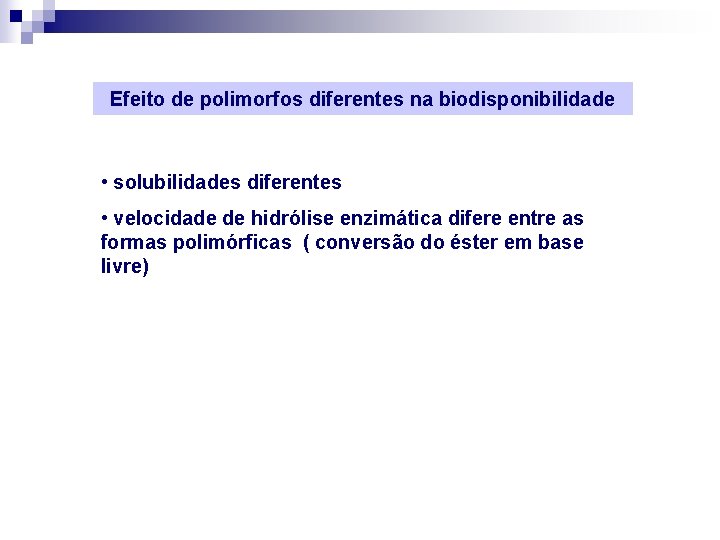 Efeito de polimorfos diferentes na biodisponibilidade

• solubilidades diferentes

• velocidade de hidrólise enzimática difere entre as formas polimórficas ( conversão do éster em base livre)